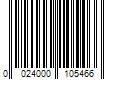 0 024000 105466